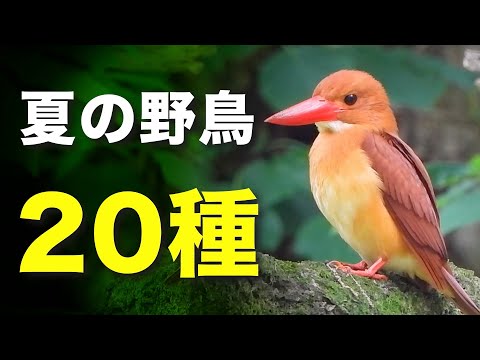 夏の野鳥

20種